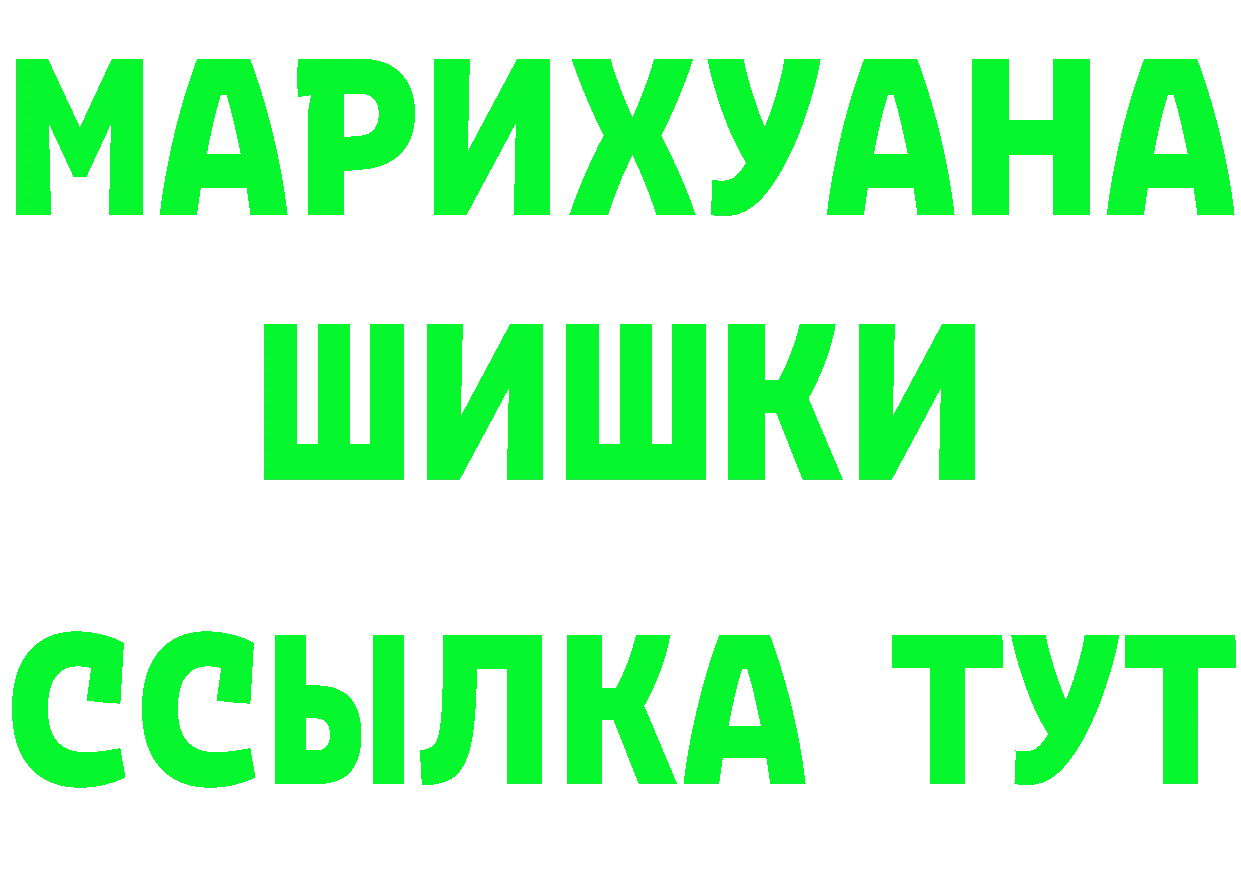 МАРИХУАНА
ШИШКИ
ССЫЛКА ТУТ